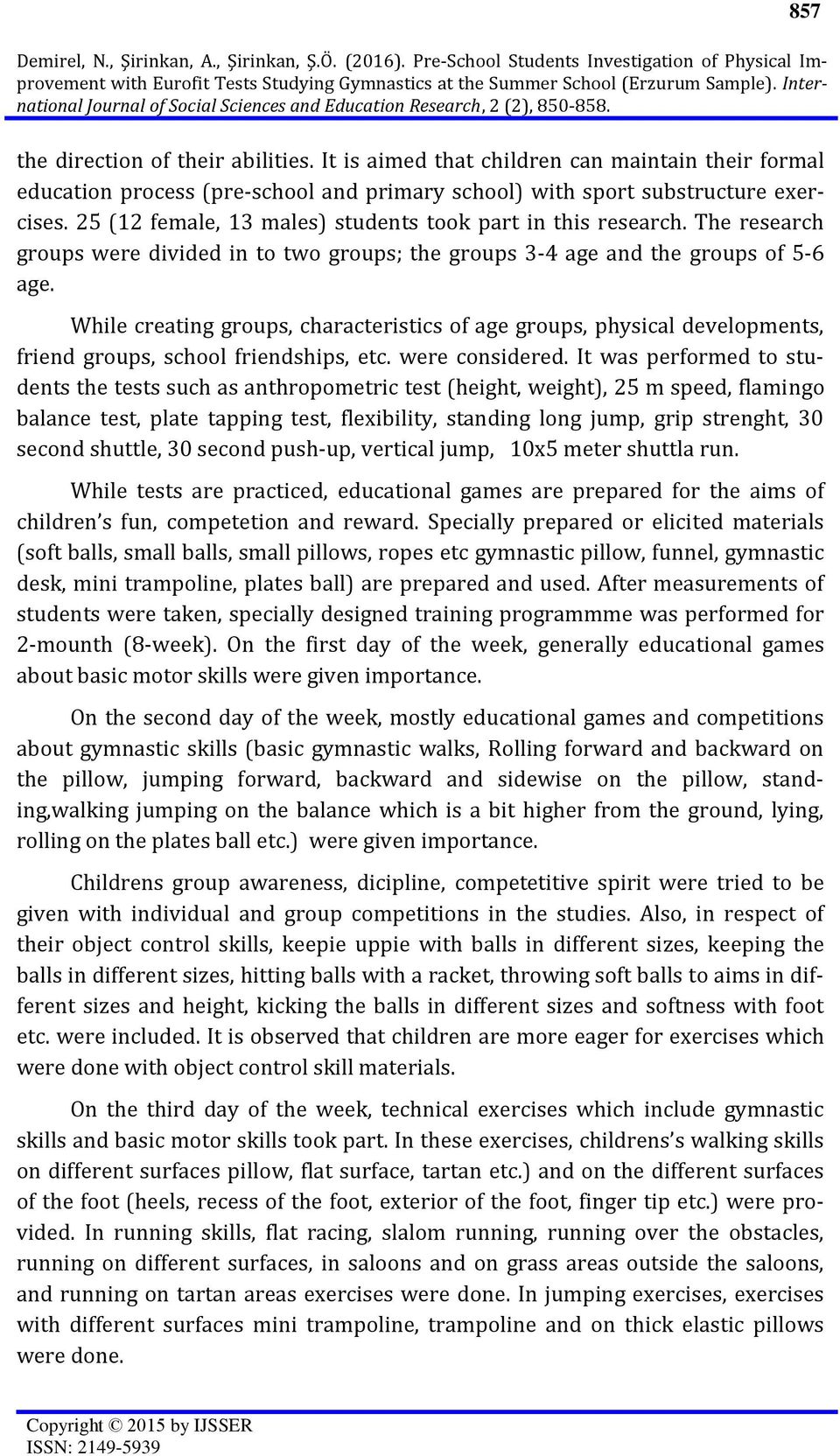 857

Demirel, N., Şirinkan, A., Şirinkan, Ş.Ö. (2016). Pre-School Students Investigation of Physical Improvement with Eurofit Tests Studying Gymnastics at the Summer School (Erzurum Sample). International Journal of Social Sciences and Education Research, 2 (2), 850-858.

the direction of their abilities. It is aimed that children can maintain their formal education process (pre-school and primary school) with sport substructure exercises. 25 (12 female, 13 males) students took part in this research. The research groups were divided in to two groups; the groups 3-4 age and the groups of 5-6 age.

While creating groups, characteristics of age groups, physical developments, friend groups, school friendships, etc. were considered. It was performed to students the tests such as anthropometric test (height, weight), 25 m speed, flamingo balance test, plate tapping test, flexibility, standing long jump, grip strenght, 30 second shuttle, 30 second push-up, vertical jump, 10x5 meter shuttla run.

While tests are practiced, educational games are prepared for the aims of children's fun, competetion and reward. Specially prepared or elicited materials (soft balls, small balls, small pillows, ropes etc gymnastic pillow, funnel, gymnastic desk, mini trampoline, plates ball) are prepared and used. After measurements of students were taken, specially designed training programmme was performed for 2-mounth (8-week). On the first day of the week, generally educational games about basic motor skills were given importance.

On the second day of the week, mostly educational games and competitions about gymnastic skills (basic gymnastic walks, Rolling forward and backward on the pillow, jumping forward, backward and sidewise on the pillow, standing,walking jumping on the balance which is a bit higher from the ground, lying, rolling on the plates ball etc.) were given importance.

Childrens group awareness, dicipline, competetitive spirit were tried to be given with individual and group competitions in the studies. Also, in respect of their object control skills, keepie uppie with balls in different sizes, keeping the balls in different sizes, hitting balls with a racket, throwing soft balls to aims in different sizes and height, kicking the balls in different sizes and softness with foot etc. were included. It is observed that children are more eager for exercises which were done with object control skill materials.

On the third day of the week, technical exercises which include gymnastic skills and basic motor skills took part. In these exercises, childrens's walking skills on different surfaces pillow, flat surface, tartan etc.) and on the different surfaces of the foot (heels, recess of the foot, exterior of the foot, finger tip etc.) were provided. In running skills, flat racing, slalom running, running over the obstacles, running on different surfaces, in saloons and on grass areas outside the saloons, and running on tartan areas exercises were done. In jumping exercises, exercises with different surfaces mini trampoline, trampoline and on thick elastic pillows were done.

Copyright © 2015 by IJSSER
ISSN: 2149-5939